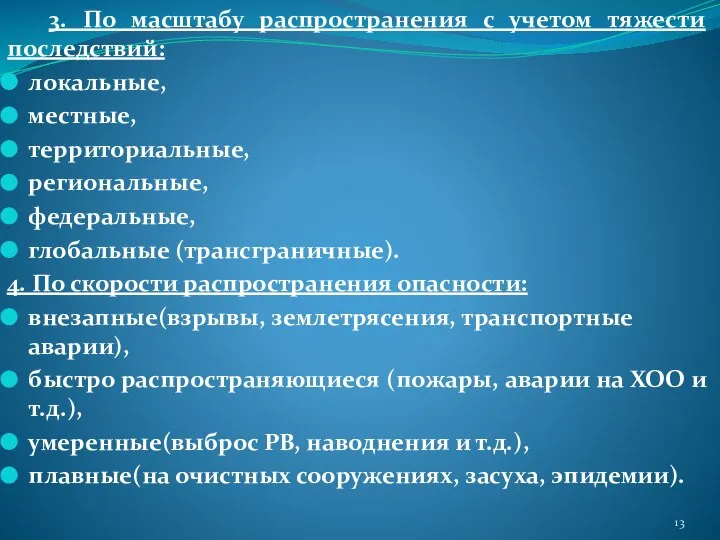 3. По масштабу распространения с учетом тяжести последствий:

локальные,
местные,
территориальные,
региональные,
федеральные,
глобальные (трансграничные).

4. По скорости распространения опасности:

внезапные(взрывы, землетрясения, транспортные аварии),
быстро распространяющиеся (пожары, аварии на ХОО и т.д.),
умеренные(выброс РВ, наводнения и т.д.),
плавные(на очистных сооружениях, засуха, эпидемии).

13